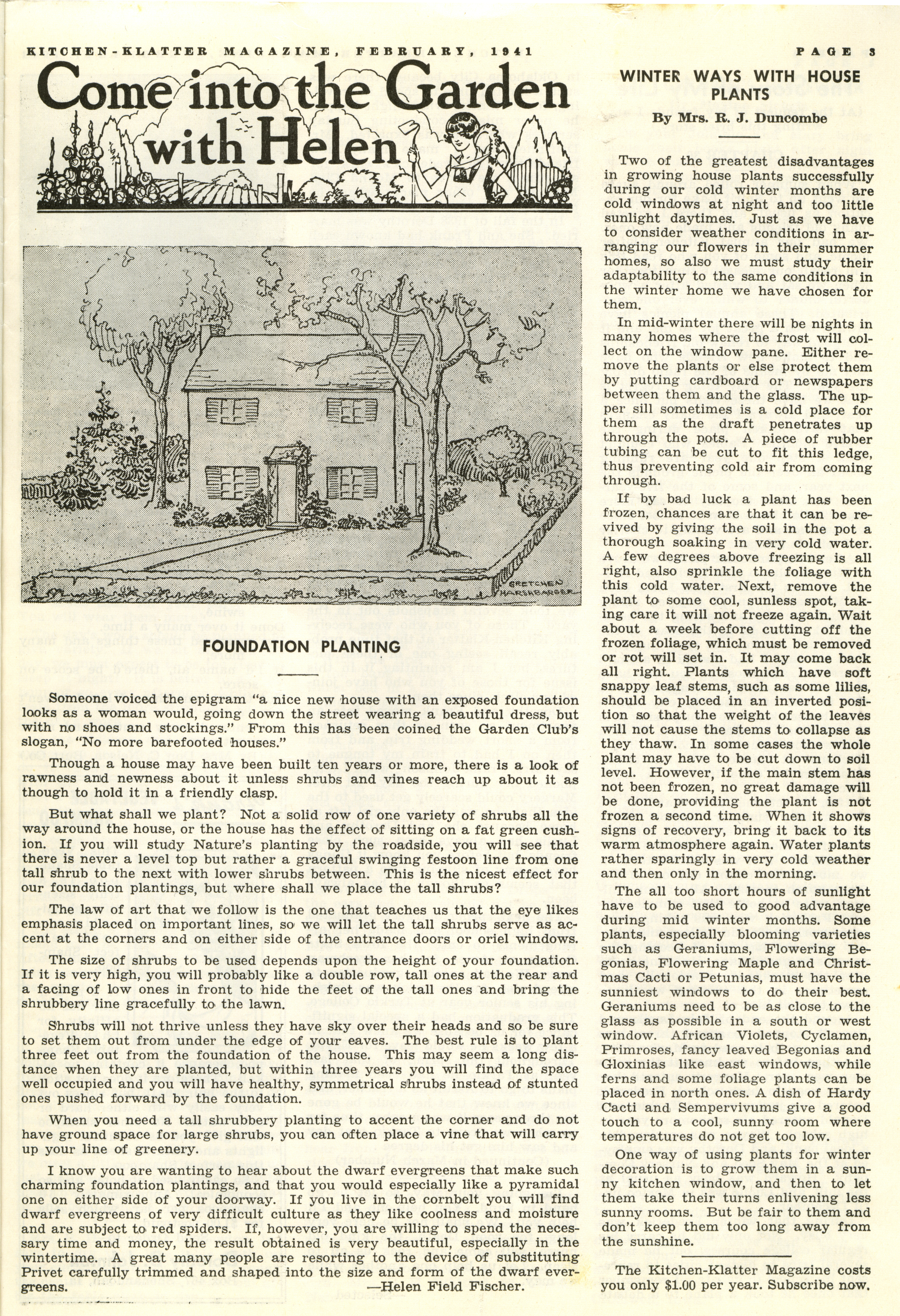 KITCHEN-KLATTER MAGAZINE, FEBRUARY, 1941

PAGE 3

Come into the Garden with Helen

GRETCHEN HARSHBARGER

FOUNDATION PLANTING

Someone voiced the epigram "a nice new house with an exposed foundation looks as a woman would, going down the street wearing a beautiful dress, but with no shoes and stockings." From this has been coined the Garden Club's slogan, "No more barefooted houses."

Though a house may have been built ten years or more, there is a look of rawness and newness about it unless shrubs and vines reach up about it as though to hold it in a friendly clasp.

But what shall we plant? Not a solid row of one variety of shrubs all the way around the house, or the house has the effect of sitting on a fat green cushion. If you will study Nature's planting by the roadside, you will see that there is never a level top but rather a graceful swinging festoon line from one tall shrub to the next with lower shrubs between. This is the nicest effect for our foundation plantings, but where shall we place the tall shrubs?

The law of art that we follow is the one that teaches us that the eye likes emphasis placed on important lines, so we will let the tall shrubs serve as accent at the corners and on either side of the entrance doors or oriel windows.

The size of shrubs to be used depends upon the height of your foundation. If it is very high, you will probably like a double row, tall ones at the rear and a facing of low ones in front to hide the feet of the tall ones and bring the shrubbery line gracefully to the lawn.

Shrubs will not thrive unless they have sky over their heads and so be sure to set them out from under the edge of your eaves. The best rule is to plant three feet out from the foundation of the house. This may seem a long distance when they are planted, but within three years you will find the space well occupied and you will have healthy, symmetrical shrubs instead of stunted ones pushed forward by the foundation.

When you need a tall shrubbery planting to accent the corner and do not have ground space for large shrubs, you can often place a vine that will carry up your line of greenery.

I know you are wanting to hear about the dwarf evergreens that make such charming foundation plantings, and that you would especially like a pyramidal one on either side of your doorway. If you live in the cornbelt you will find dwarf evergreens of very difficult culture as they like coolness and moisture and are subject to red spiders. If, however, you are willing to spend the necessary time and money, the result obtained is very beautiful, especially in the wintertime. A great many people are resorting to the device of substituting Privet carefully trimmed and shaped into the size and form of the dwarf evergreens.
—Helen Field Fischer.

WINTER WAYS WITH HOUSE PLANTS

By Mrs. R. J. Duncombe

Two of the greatest disadvantages in growing house plants successfully during our cold winter months are cold windows at night and too little sunlight daytimes. Just as we have to consider weather conditions in arranging our flowers in their summer homes, so also we must study their adaptability to the same conditions in the winter home we have chosen for them.

In mid-winter there will be nights in many homes where the frost will collect on the window pane. Either remove the plants or else protect them by putting cardboard or newspapers between them and the glass. The upper sill sometimes is a cold place for them as the draft penetrates up through the pots. A piece of rubber tubing can be cut to fit this ledge, thus preventing cold air from coming through.

If by bad luck a plant has been frozen, chances are that it can be revived by giving the soil in the pot a thorough soaking in very cold water. A few degrees above freezing is all right, also sprinkle the foliage with this cold water. Next, remove the plant to some cool, sunless spot, taking care it will not freeze again. Wait about a week before cutting off the frozen foliage, which must be removed or rot will set in. It may come back all right. Plants which have soft snappy leaf stems, such as some lilies, should be placed in an inverted position so that the weight of the leaves will not cause the stems to collapse as they thaw. In some cases the whole plant may have to be cut down to soil level. However, if the main stem has not been frozen, no great damage will be done, providing the plant is not frozen a second time. When it shows signs of recovery, bring it back to its warm atmosphere again. Water plants rather sparingly in very cold weather and then only in the morning.

The all too short hours of sunlight have to be used to good advantage during mid winter months. Some plants, especially blooming varieties such as Geraniums, Flowering Begonias, Flowering Maple and Christmas Cacti or Petunias, must have the sunniest windows to do their best. Geraniums need to be as close to the glass as possible in a south or west window. African Violets, Cyclamen, Primroses, fancy leaved Begonias and Gloxinias like east windows, while ferns and some foliage plants can be placed in north ones. A dish of Hardy Cacti and Sempervivums give a good touch to a cool, sunny room where temperatures do not get too low.

One way of using plants for winter decoration is to grow them in a sunny kitchen window, and then to let them take their turns enlivening less sunny rooms. But be fair to them and don't keep them too long away from the sunshine.

The Kitchen-Klatter Magazine costs you only $1.00 per year. Subscribe now.